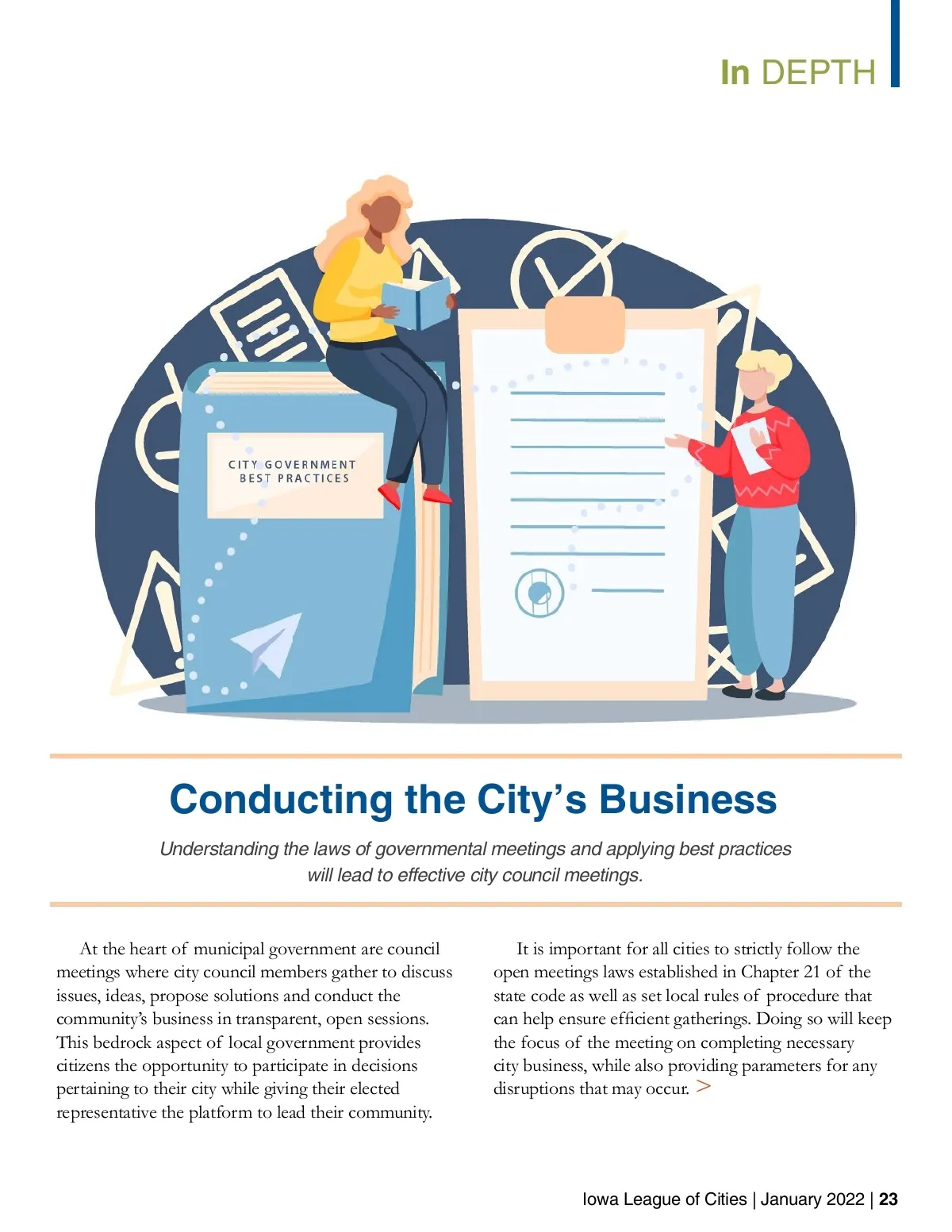 In DEPTH

CITY GOVERNMENT
BEST PRACTICES

Conducting the City's Business

Understanding the laws of governmental meetings and applying best practices will lead to effective city council meetings.

At the heart of municipal government are council meetings where city council members gather to discuss issues, ideas, propose solutions and conduct the community's business in transparent, open sessions. This bedrock aspect of local government provides citizens the opportunity to participate in decisions pertaining to their city while giving their elected representative the platform to lead their community.

It is important for all cities to strictly follow the open meetings laws established in Chapter 21 of the state code as well as set local rules of procedure that can help ensure efficient gatherings. Doing so will keep the focus of the meeting on completing necessary city business, while also providing parameters for any disruptions that may occur. >

Iowa League of Cities | January 2022 | 23